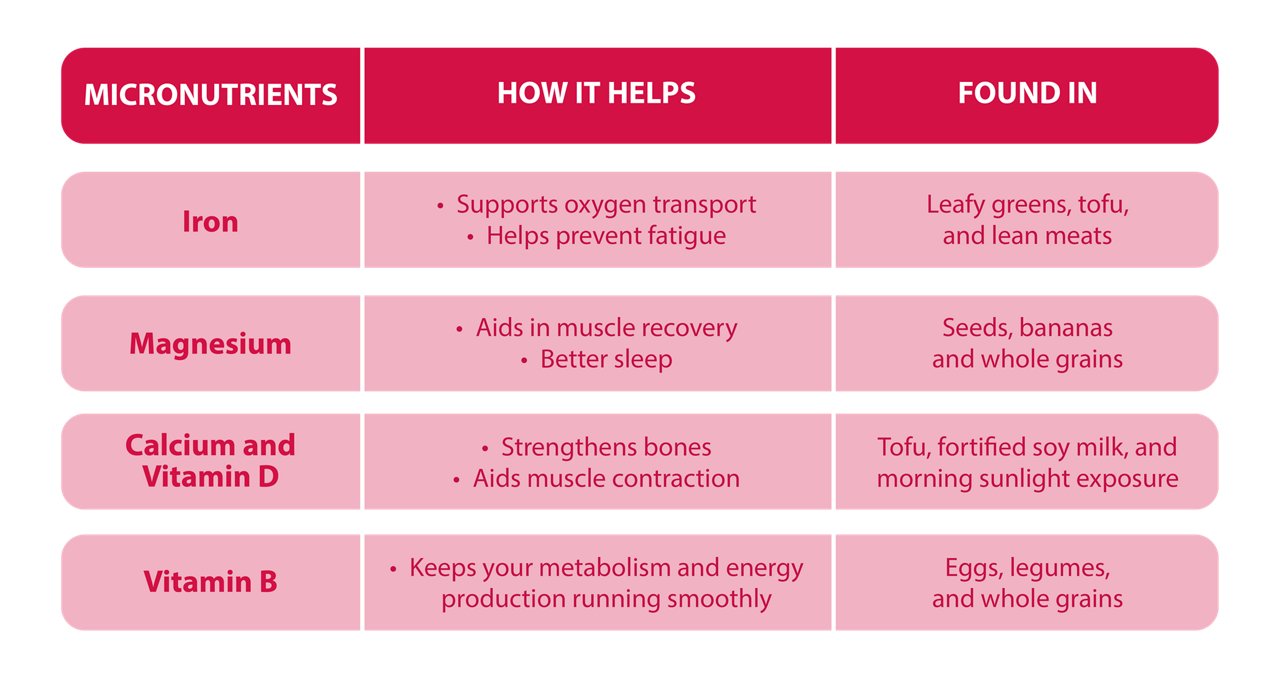 | MICRONUTRIENTS | HOW IT HELPS | FOUND IN |
|---|---|---|
| Iron | • Supports oxygen transport • Helps prevent fatigue | Leafy greens, tofu, and lean meats |
| Magnesium | • Aids in muscle recovery • Better sleep | Seeds, bananas and whole grains |
| Calcium and Vitamin D | • Strengthens bones • Aids muscle contraction | Tofu, fortified soy milk, and morning sunlight exposure |
| Vitamin B | • Keeps your metabolism and energy production running smoothly | Eggs, legumes, and whole grains |